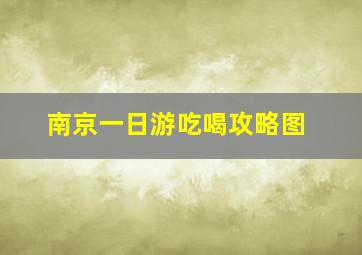 南京一日游吃喝攻略图